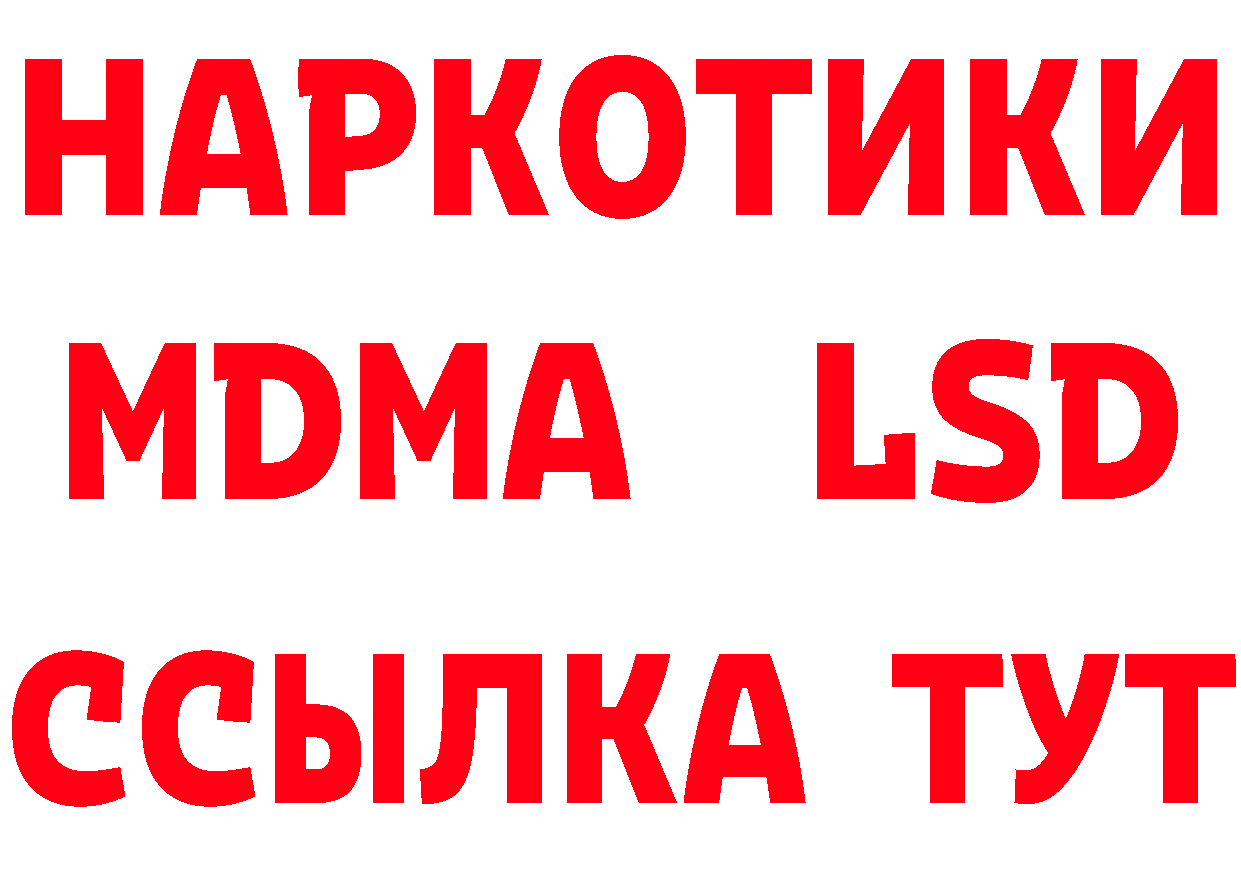 НАРКОТИКИ
MDMA LSD
ССЫЛКА ТУТ